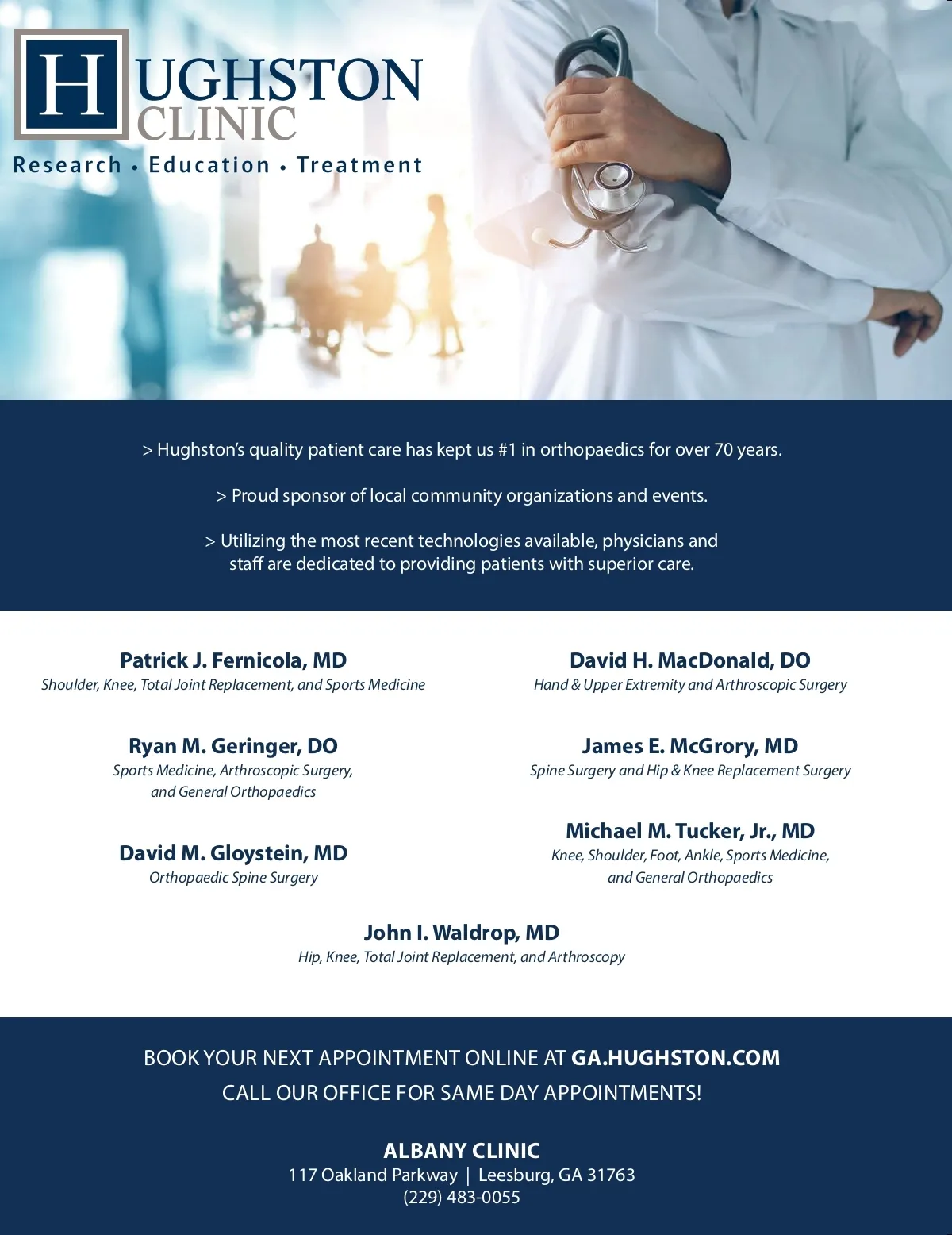 HUGHSTON CLINIC
Research • Education • Treatment

> Hughston's quality patient care has kept us #1 in orthopaedics for over 70 years.

> Proud sponsor of local community organizations and events.

> Utilizing the most recent technologies available, physicians and staff are dedicated to providing patients with superior care.

Patrick J. Fernicola, MD
Shoulder, Knee, Total Joint Replacement, and Sports Medicine

Ryan M. Geringer, DO
Sports Medicine, Arthroscopic Surgery, and General Orthopaedics

David M. Gloystein, MD
Orthopaedic Spine Surgery

David H. MacDonald, DO
Hand & Upper Extremity and Arthroscopic Surgery

James E. McGrory, MD
Spine Surgery and Hip & Knee Replacement Surgery

Michael M. Tucker, Jr., MD
Knee, Shoulder, Foot, Ankle, Sports Medicine, and General Orthopaedics

John I. Waldrop, MD
Hip, Knee, Total Joint Replacement, and Arthroscopy

BOOK YOUR NEXT APPOINTMENT ONLINE AT GA.HUGHSTON.COM
CALL OUR OFFICE FOR SAME DAY APPOINTMENTS!

ALBANY CLINIC
117 Oakland Parkway | Leesburg, GA 31763
(229) 483-0055